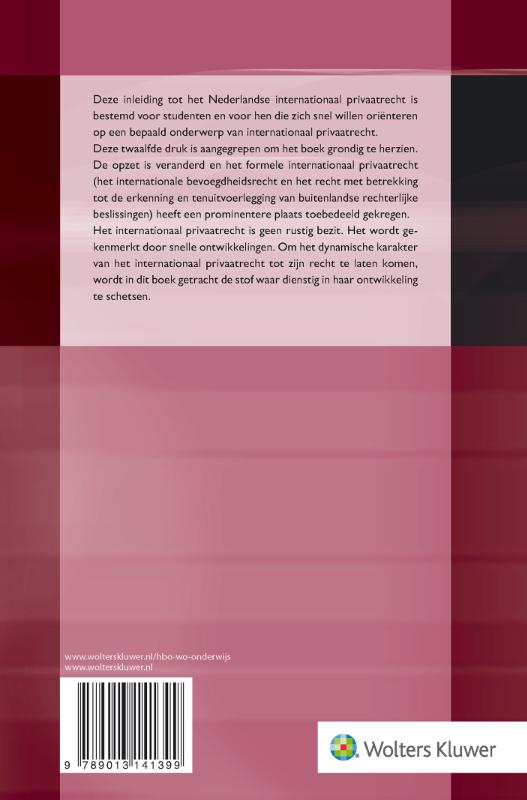 Deze inleiding tot het Nederlandse internationaal privaatrecht is bestemd voor studenten en voor hen die zich snel willen oriënteren op een bepaald onderwerp van internationaal privaatrecht.
Deze twaalfde druk is aangegrepen om het boek grondig te herzien. De opzet is veranderd en het formele internationaal privaatrecht (het internationale bevoegdheidsrecht en het recht met betrekking tot de erkenning en tenuitvoerlegging van buitenlandse rechterlijke beslissingen) heeft een prominentere plaats toebedeeld gekregen.
Het internationaal privaatrecht is geen rustig bezit. Het wordt gekenmerkt door snelle ontwikkelingen. Om het dynamische karakter van het internationaal privaatrecht tot zijn recht te laten komen, wordt in dit boek getracht de stof waar dienstig in haar ontwikkeling te schetsen.

www.wolterskluwer.nl/hbo-wo-onderwijs
www.wolterskluwer.nl

9 789013 141399

Wolters Kluwer